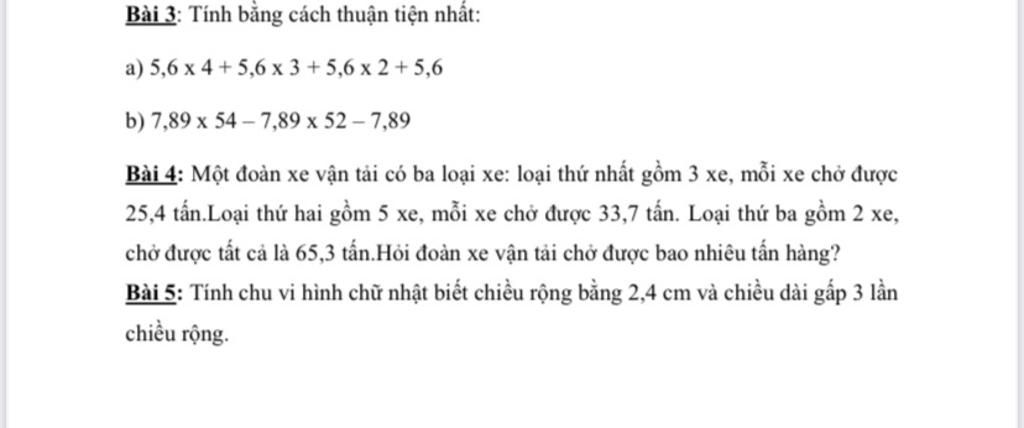 Bài 3: Tính bằng cách thuận tiện nhất:

a) 5,6 x 4 + 5,6 x 3 + 5,6 x 2 + 5,6

b) 7,89 x 54 – 7,89 x 52 – 7,89

Bài 4: Một đoàn xe vận tải có ba loại xe: loại thứ nhất gồm 3 xe, mỗi xe chở được 25,4 tấn.Loại thứ hai gồm 5 xe, mỗi xe chở được 33,7 tấn. Loại thứ ba gồm 2 xe, chở được tất cả là 65,3 tấn.Hỏi đoàn xe vận tải chở được bao nhiêu tấn hàng?

Bài 5: Tính chu vi hình chữ nhật biết chiều rộng bằng 2,4 cm và chiều dài gấp 3 lần chiều rộng.